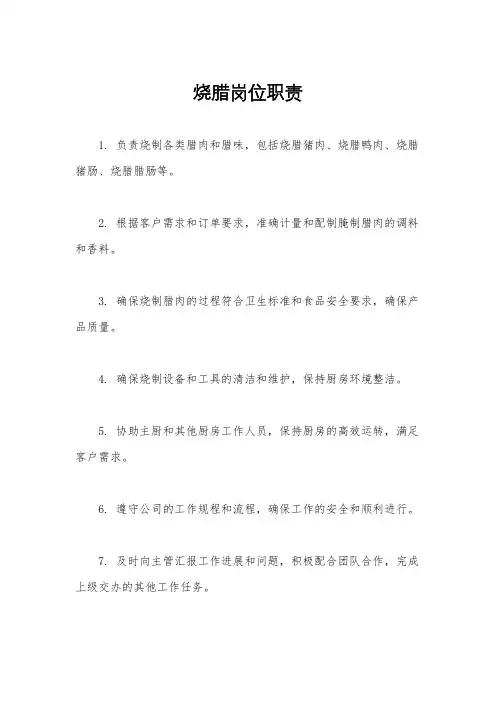 烧腊岗位职责

1. 负责烧制各类腊肉和腊味，包括烧腊猪肉、烧腊鸭肉、烧腊猪肠、烧腊腊肠等。

2. 根据客户需求和订单要求，准确计量和配制腌制腊肉的调料和香料。

3. 确保烧制腊肉的过程符合卫生标准和食品安全要求，确保产品质量。

4. 确保烧制设备和工具的清洁和维护，保持厨房环境整洁。

5. 协助主厨和其他厨房工作人员，保持厨房的高效运转，满足客户需求。

6. 遵守公司的工作规程和流程，确保工作的安全和顺利进行。

7. 及时向主管汇报工作进展和问题，积极配合团队合作，完成上级交办的其他工作任务。